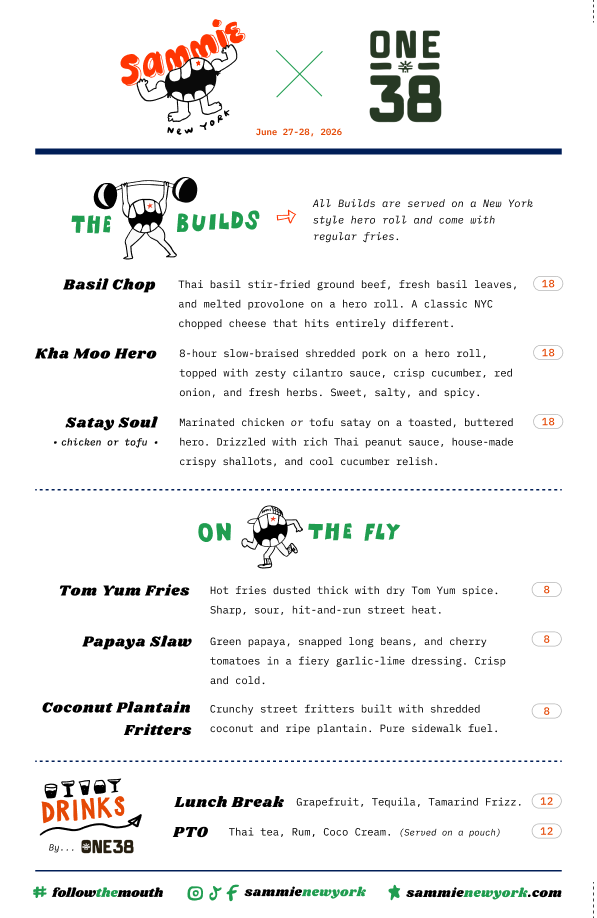 Sammie NEW YORK

ONE 38

June 27-28, 2026

THE BUILDS

All Builds are served on a New York style hero roll and come with regular fries.

Basil Chop
Thai basil stir-fried ground beef, fresh basil leaves, and melted provolone on a hero roll. A classic NYC chopped cheese that hits entirely different.
18

Kha Moo Hero
8-hour slow-braised shredded pork on a hero roll, topped with zesty cilantro sauce, crisp cucumber, red onion, and fresh herbs. Sweet, salty, and spicy.
18

Satay Soul
• chicken or tofu •
Marinated chicken or tofu satay on a toasted, buttered hero. Drizzled with rich Thai peanut sauce, house-made crispy shallots, and cool cucumber relish.
18

ON THE FLY

Tom Yum Fries
Hot fries dusted thick with dry Tom Yum spice. Sharp, sour, hit-and-run street heat.
8

Papaya Slaw
Green papaya, snapped long beans, and cherry tomatoes in a fiery garlic-lime dressing. Crisp and cold.
8

Coconut Plantain Fritters
Crunchy street fritters built with shredded coconut and ripe plantain. Pure sidewalk fuel.
8

DRINKS
By... ONE38

Lunch Break Grapefruit, Tequila, Tamarind Frizz. 12

PTO Thai tea, Rum, Coco Cream. (Served on a pouch) 12

# followthemouth

sammienewyork

sammienewyork.com